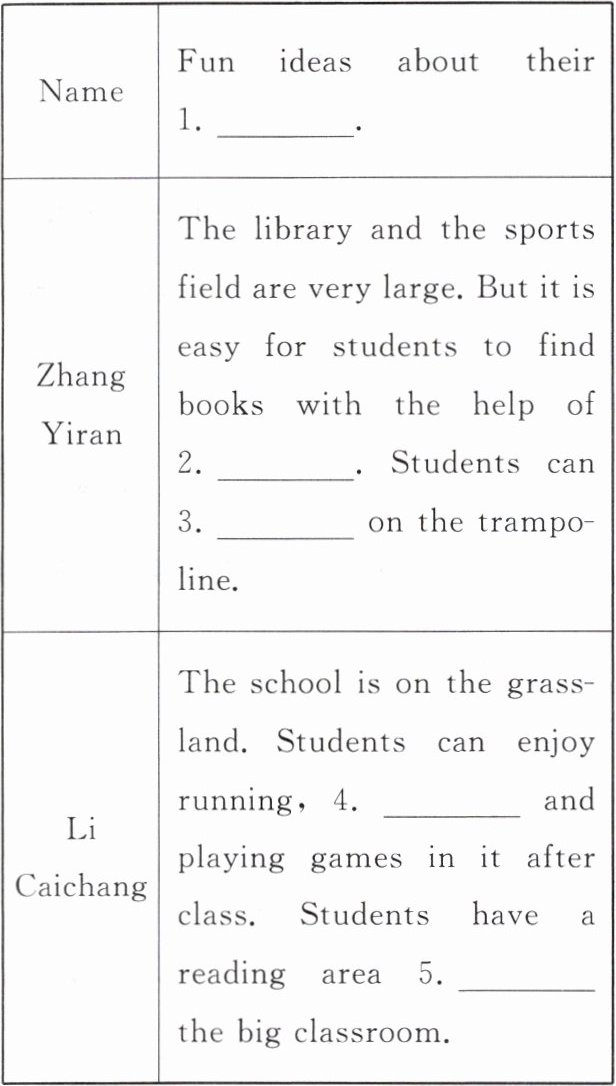 | Name | Fun ideas about their 1. ________. |
|---|---|
| Zhang Yiran | The library and the sports field are very large. But it is easy for students to find books with the help of 2. ________. Students can 3. ________ on the trampoline. |
| Li Caichang | The school is on the grassland. Students can enjoy running, 4. ________ and playing games in it after class. Students have a reading area 5. ________ the big classroom. |